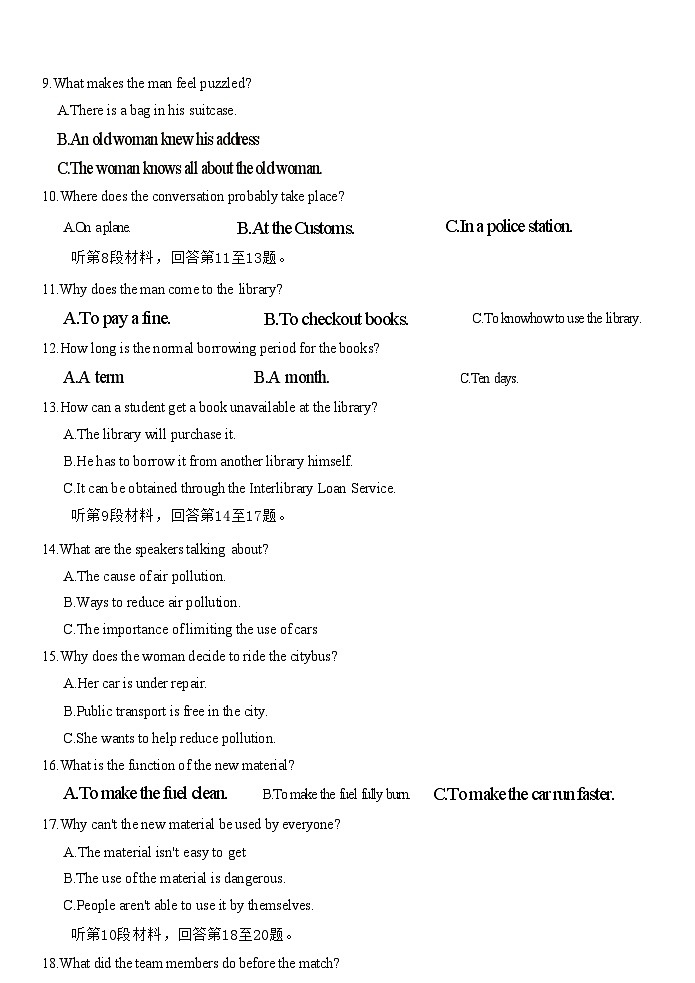 9.What makes the man feel puzzled?

A.There is a bag in his suitcase.

B.An old woman knew his address

C.The woman knows all about the old woman.

10.Where does the conversation probably take place?

A.On a plane.

B.At the Customs.

C.In a police station.

听第8段材料，回答第11至13题。

11.Why does the man come to the library?

A.To pay a fine.

B.To checkout books.

C.To know how to use the library.

12.How long is the normal borrowing period for the books?

A.A term

B.A month.

C.Ten days.

13.How can a student get a book unavailable at the library?

A.The library will purchase it.

B.He has to borrow it from another library himself.

C.It can be obtained through the Interlibrary Loan Service.

听第9段材料，回答第14至17题。

14.What are the speakers talking about?

A.The cause of air pollution.

B.Ways to reduce air pollution.

C.The importance of limiting the use of cars

15.Why does the woman decide to ride the citybus?

A.Her car is under repair.

B.Public transport is free in the city.

C.She wants to help reduce pollution.

16.What is the function of the new material?

A.To make the fuel clean.

B.To make the fuel fully burn.

C.To make the car run faster.

17.Why can't the new material be used by everyone?

A.The material isn't easy to get

B.The use of the material is dangerous.

C.People aren't able to use it by themselves.

听第10段材料，回答第18至20题。

18.What did the team members do before the match?